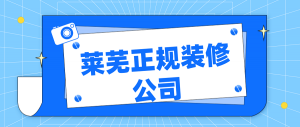 莱芜正规装修公司